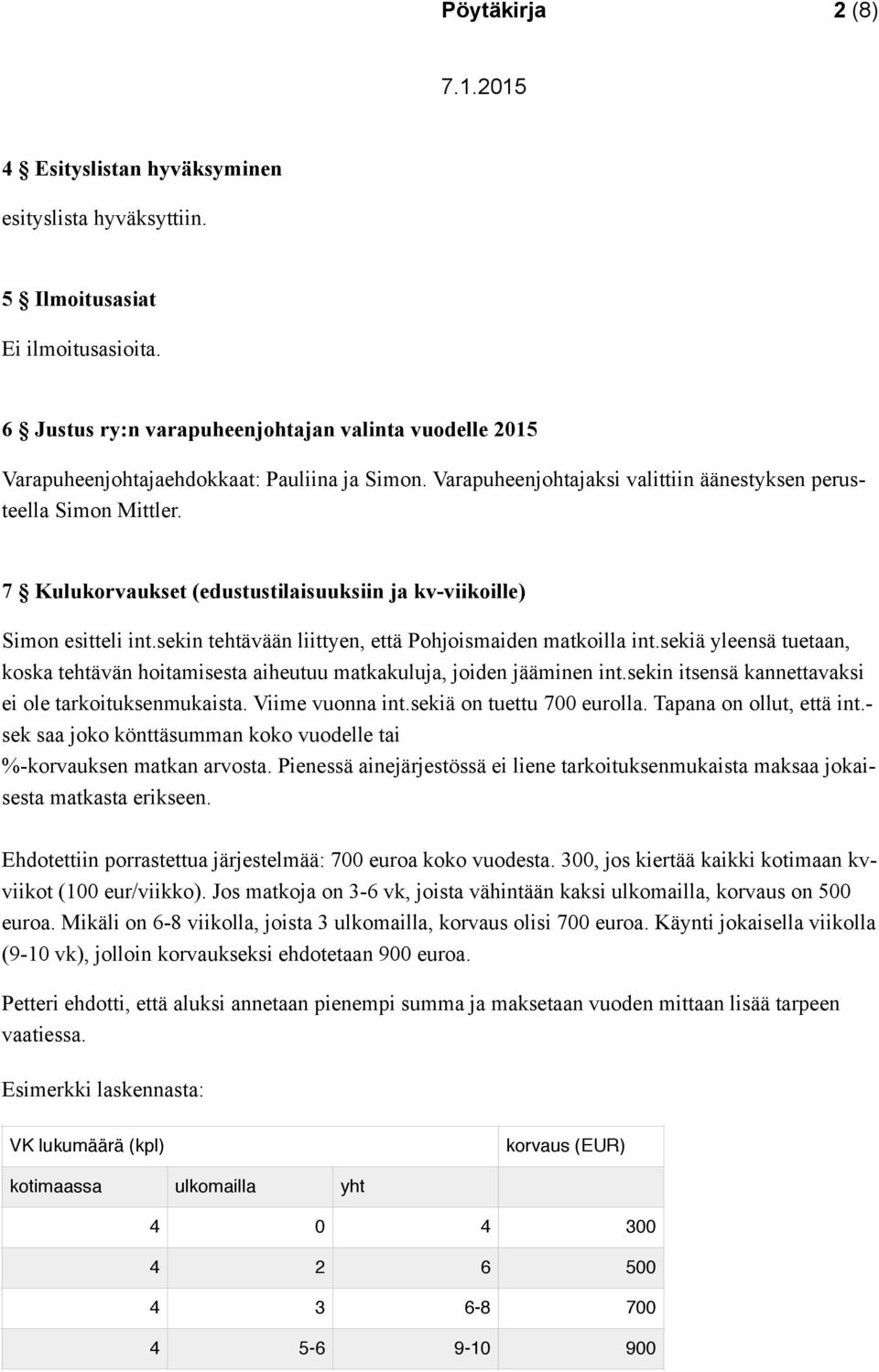 Pöytäkirja 2 (8)

7.1.2015

4 § Esityslistan hyväksyminen

esityslista hyväksyttiin.

5 § Ilmoitusasiat

Ei ilmoitusasioita.

6 § Justus ry:n varapuheenjohtajan valinta vuodelle 2015

Varapuheenjohtajaehdokkaat: Pauliina ja Simon. Varapuheenjohtajaksi valittiin äänestyksen perusteella Simon Mittler.

7 § Kulukorvaukset (edustustilaisuuksiin ja kv-viikoille)

Simon esitteli int.sekin tehtävään liittyen, että Pohjoismaiden matkoilla int.sekiä yleensä tuetaan, koska tehtävän hoitamisesta aiheutuu matkakuluja, joiden jääminen int.sekin itsensä kannettavaksi ei ole tarkoituksenmukaista. Viime vuonna int.sekiä on tuettu 700 eurolla. Tapana on ollut, että int.-sek saa joko könttäsumman koko vuodelle tai %-korvauksen matkan arvosta. Pienessä ainejärjestössä ei liene tarkoituksenmukaista maksaa jokaisesta matkasta erikseen.

Ehdotettiin porrastettua järjestelmää: 700 euroa koko vuodesta. 300, jos kiertää kaikki kotimaan kv-viikot (100 eur/viikko). Jos matkoja on 3-6 vk, joista vähintään kaksi ulkomailla, korvaus on 500 euroa. Mikäli on 6-8 viikolla, joista 3 ulkomailla, korvaus olisi 700 euroa. Käynti jokaisella viikolla (9-10 vk), jolloin korvaukseksi ehdotetaan 900 euroa.

Petteri ehdotti, että aluksi annetaan pienempi summa ja maksetaan vuoden mittaan lisää tarpeen vaatiessa.

Esimerkki laskennasta:

| VK lukumäärä (kpl) | | | korvaus (EUR) |
|---|---|---|---|
| kotimaassa | ulkomailla | yht | |
| 4 | 0 | 4 | 300 |
| 4 | 2 | 6 | 500 |
| 4 | 3 | 6-8 | 700 |
| 4 | 5-6 | 9-10 | 900 |